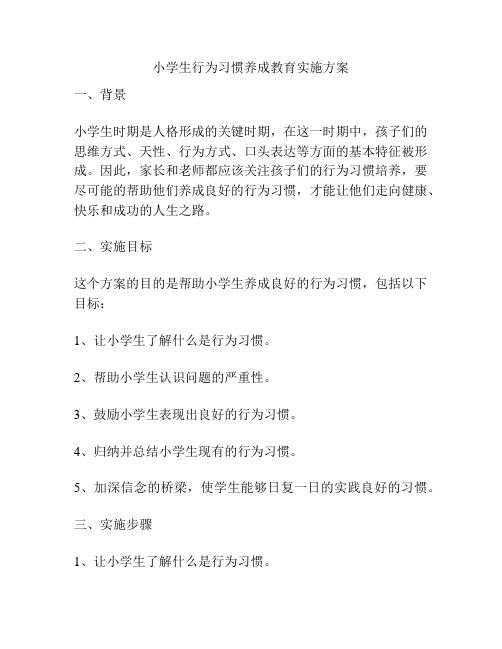 小学生行为习惯养成教育实施方案

一、背景

小学生时期是人格形成的关键时期，在这一时期中，孩子们的思维方式、天性、行为方式、口头表达等方面的基本特征被形成。因此，家长和老师都应该关注孩子们的行为习惯培养，要尽可能的帮助他们养成良好的行为习惯，才能让他们走向健康、快乐和成功的人生之路。

二、实施目标

这个方案的目的是帮助小学生养成良好的行为习惯，包括以下目标：

1、让小学生了解什么是行为习惯。

2、帮助小学生认识问题的严重性。

3、鼓励小学生表现出良好的行为习惯。

4、归纳并总结小学生现有的行为习惯。

5、加深信念的桥梁，使学生能够日复一日的实践良好的习惯。

三、实施步骤

1、让小学生了解什么是行为习惯。